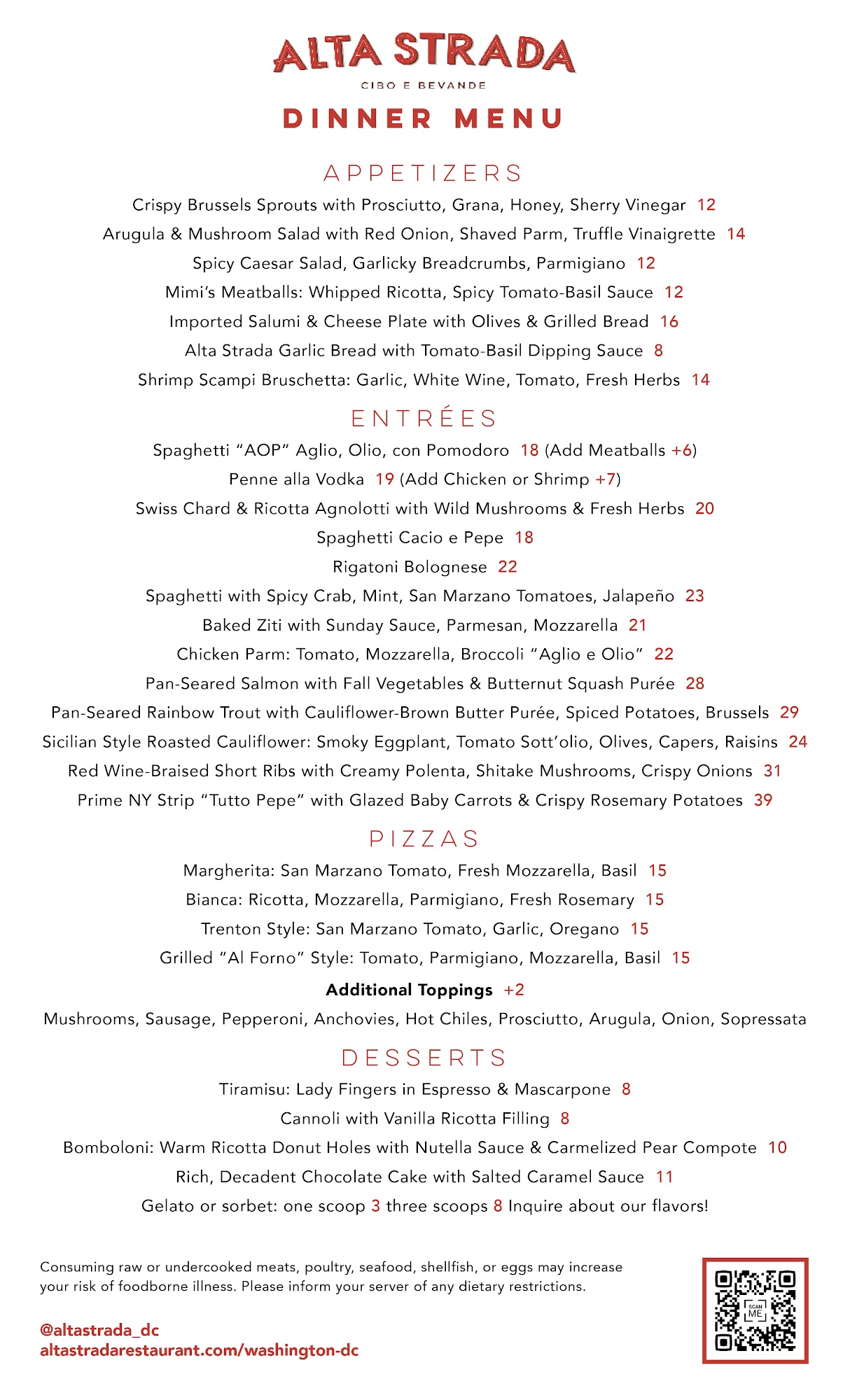 ALTA STRADA
CIBO E BEVANDE
DINNER MENU

APPETIZERS

Crispy Brussels Sprouts with Prosciutto, Grana, Honey, Sherry Vinegar 12
Arugula & Mushroom Salad with Red Onion, Shaved Parm, Truffle Vinaigrette 14
Spicy Caesar Salad, Garlicky Breadcrumbs, Parmigiano 12
Mimi's Meatballs: Whipped Ricotta, Spicy Tomato-Basil Sauce 12
Imported Salumi & Cheese Plate with Olives & Grilled Bread 16
Alta Strada Garlic Bread with Tomato-Basil Dipping Sauce 8
Shrimp Scampi Bruschetta: Garlic, White Wine, Tomato, Fresh Herbs 14

ENTRÉES

Spaghetti "AOP" Aglio, Olio, con Pomodoro 18 (Add Meatballs +6)
Penne alla Vodka 19 (Add Chicken or Shrimp +7)
Swiss Chard & Ricotta Agnolotti with Wild Mushrooms & Fresh Herbs 20
Spaghetti Cacio e Pepe 18
Rigatoni Bolognese 22
Spaghetti with Spicy Crab, Mint, San Marzano Tomatoes, Jalapeño 23
Baked Ziti with Sunday Sauce, Parmesan, Mozzarella 21
Chicken Parm: Tomato, Mozzarella, Broccoli "Aglio e Olio" 22
Pan-Seared Salmon with Fall Vegetables & Butternut Squash Purée 28
Pan-Seared Rainbow Trout with Cauliflower-Brown Butter Purée, Spiced Potatoes, Brussels 29
Sicilian Style Roasted Cauliflower: Smoky Eggplant, Tomato Sott'olio, Olives, Capers, Raisins 24
Red Wine-Braised Short Ribs with Creamy Polenta, Shitake Mushrooms, Crispy Onions 31
Prime NY Strip "Tutto Pepe" with Glazed Baby Carrots & Crispy Rosemary Potatoes 39

PIZZAS

Margherita: San Marzano Tomato, Fresh Mozzarella, Basil 15
Bianca: Ricotta, Mozzarella, Parmigiano, Fresh Rosemary 15
Trenton Style: San Marzano Tomato, Garlic, Oregano 15
Grilled "Al Forno" Style: Tomato, Parmigiano, Mozzarella, Basil 15

Additional Toppings +2
Mushrooms, Sausage, Pepperoni, Anchovies, Hot Chiles, Prosciutto, Arugula, Onion, Sopressata

DESSERTS

Tiramisu: Lady Fingers in Espresso & Mascarpone 8
Cannoli with Vanilla Ricotta Filling 8
Bomboloni: Warm Ricotta Donut Holes with Nutella Sauce & Carmelized Pear Compote 10
Rich, Decadent Chocolate Cake with Salted Caramel Sauce 11
Gelato or sorbet: one scoop 3 three scoops 8 Inquire about our flavors!

Consuming raw or undercooked meats, poultry, seafood, shellfish, or eggs may increase your risk of foodborne illness. Please inform your server of any dietary restrictions.

@altastrada_dc
altastradarestaurant.com/washington-dc

SCAN ME